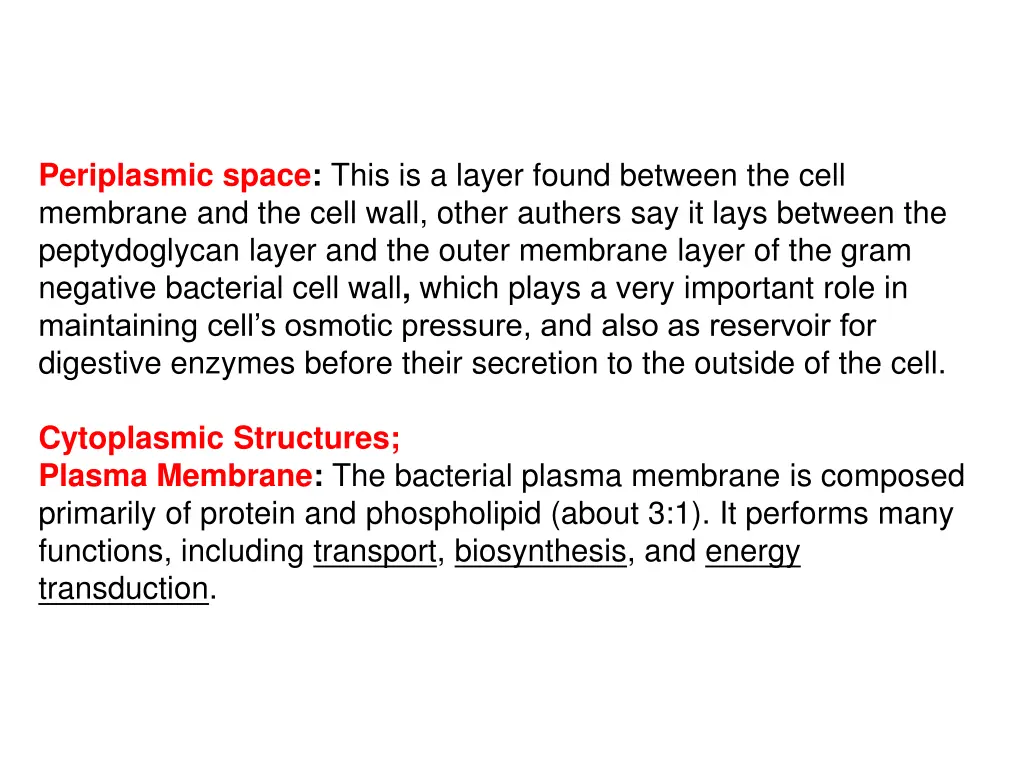 Periplasmic space: This is a layer found between the cell membrane and the cell wall, other authers say it lays between the peptydoglycan layer and the outer membrane layer of the gram negative bacterial cell wall, which plays a very important role in maintaining cell's osmotic pressure, and also as reservoir for digestive enzymes before their secretion to the outside of the cell.

Cytoplasmic Structures;
Plasma Membrane: The bacterial plasma membrane is composed primarily of protein and phospholipid (about 3:1). It performs many functions, including transport, biosynthesis, and energy transduction.